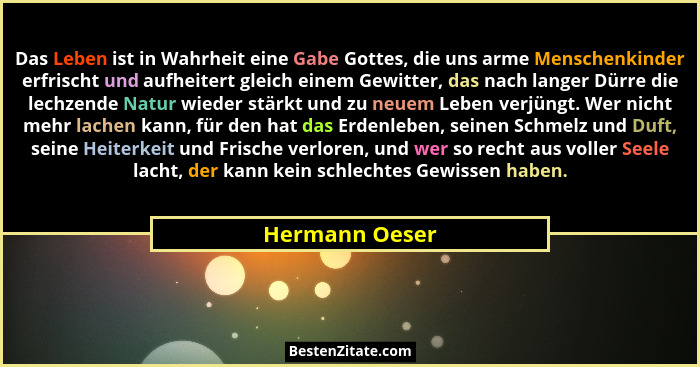 Das Leben ist in Wahrheit eine Gabe Gottes, die uns arme Menschenkinder erfrischt und aufheitert gleich einem Gewitter, das nach langer Dürre die lechzende Natur wieder stärkt und zu neuem Leben verjüngt. Wer nicht mehr lachen kann, für den hat das Erdenleben, seinen Schmelz und Duft, seine Heiterkeit und Frische verloren, und wer so recht aus voller Seele lacht, der kann kein schlechtes Gewissen haben.

Hermann Oeser

BestenZitate.com